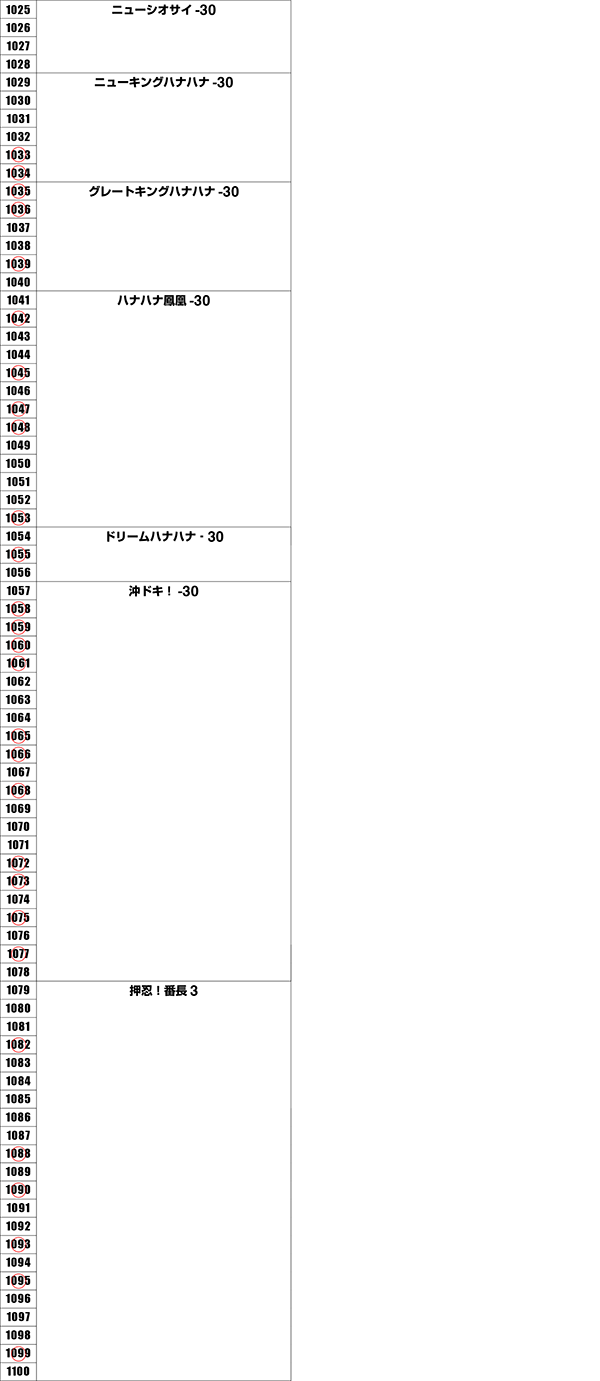 | 1025 | ニューシオサイ -30 |
|---|---|
| 1026 | |
| 1027 | |
| 1028 | |
| 1029 | ニューキングハナハナ -30 |
| 1030 | |
| 1031 | |
| 1032 | |
| 1033 | |
| 1034 | |
| 1035 | グレートキングハナハナ -30 |
| 1036 | |
| 1037 | |
| 1038 | |
| 1039 | |
| 1040 | |
| 1041 | ハナハナ鳳凰 -30 |
| 1042 | |
| 1043 | |
| 1044 | |
| 1045 | |
| 1046 | |
| 1047 | |
| 1048 | |
| 1049 | |
| 1050 | |
| 1051 | |
| 1052 | |
| 1053 | |
| 1054 | ドリームハナハナ - 30 |
| 1055 | |
| 1056 | |
| 1057 | 沖ドキ！ -30 |
| 1058 | |
| 1059 | |
| 1060 | |
| 1061 | |
| 1062 | |
| 1063 | |
| 1064 | |
| 1065 | |
| 1066 | |
| 1067 | |
| 1068 | |
| 1069 | |
| 1070 | |
| 1071 | |
| 1072 | |
| 1073 | |
| 1074 | |
| 1075 | |
| 1076 | |
| 1077 | |
| 1078 | |
| 1079 | 押忍！番長３ |
| 1080 | |
| 1081 | |
| 1082 | |
| 1083 | |
| 1084 | |
| 1085 | |
| 1086 | |
| 1087 | |
| 1088 | |
| 1089 | |
| 1090 | |
| 1091 | |
| 1092 | |
| 1093 | |
| 1094 | |
| 1095 | |
| 1096 | |
| 1097 | |
| 1098 | |
| 1099 | |
| 1100 | |